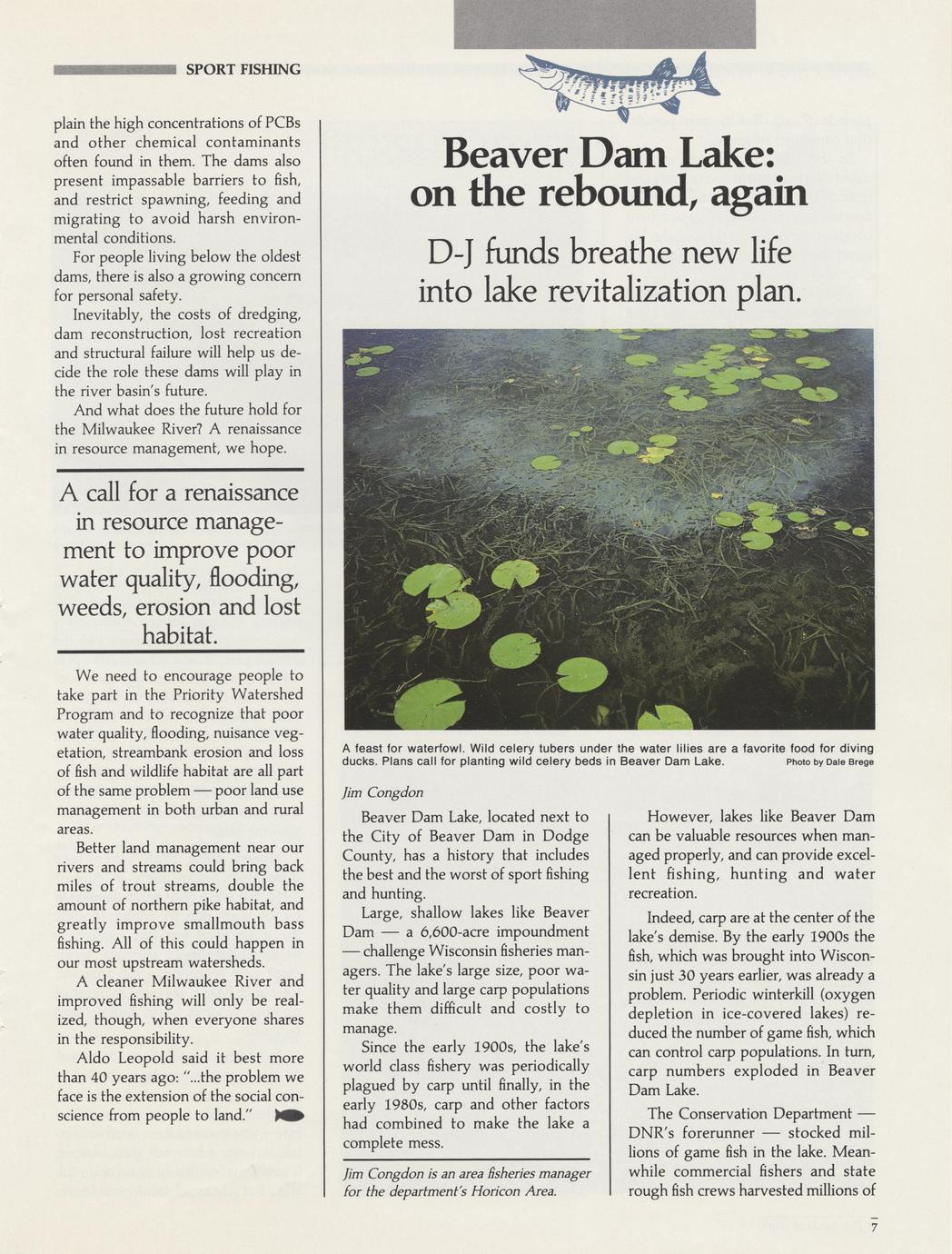 SPORT FISHING

plain the high concentrations of PCBs and other chemical contaminants often found in them. The dams also present impassable barriers to fish, and restrict spawning, feeding and migrating to avoid harsh environmental conditions.

For people living below the oldest dams, there is also a growing concern for personal safety.

Inevitably, the costs of dredging, dam reconstruction, lost recreation and structural failure will help us decide the role these dams will play in the river basin's future.

And what does the future hold for the Milwaukee River? A renaissance in resource management, we hope.

A call for a renaissance in resource management to improve poor water quality, flooding, weeds, erosion and lost habitat.

We need to encourage people to take part in the Priority Watershed Program and to recognize that poor water quality, flooding, nuisance vegetation, streambank erosion and loss of fish and wildlife habitat are all part of the same problem — poor land use management in both urban and rural areas.

Better land management near our rivers and streams could bring back miles of trout streams, double the amount of northern pike habitat, and greatly improve smallmouth bass fishing. All of this could happen in our most upstream watersheds.

A cleaner Milwaukee River and improved fishing will only be realized, though, when everyone shares in the responsibility.

Aldo Leopold said it best more than 40 years ago: "...the problem we face is the extension of the social conscience from people to land."

Beaver Dam Lake: on the rebound, again

D-J funds breathe new life into lake revitalization plan.

A feast for waterfowl. Wild celery tubers under the water lilies are a favorite food for diving ducks. Plans call for planting wild celery beds in Beaver Dam Lake. Photo by Dale Brege

Jim Congdon

Beaver Dam Lake, located next to the City of Beaver Dam in Dodge County, has a history that includes the best and the worst of sport fishing and hunting.

Large, shallow lakes like Beaver Dam — a 6,600-acre impoundment — challenge Wisconsin fisheries managers. The lake's large size, poor water quality and large carp populations make them difficult and costly to manage.

Since the early 1900s, the lake's world class fishery was periodically plagued by carp until finally, in the early 1980s, carp and other factors had combined to make the lake a complete mess.

Jim Congdon is an area fisheries manager for the department's Horicon Area.

However, lakes like Beaver Dam can be valuable resources when managed properly, and can provide excellent fishing, hunting and water recreation.

Indeed, carp are at the center of the lake's demise. By the early 1900s the fish, which was brought into Wisconsin just 30 years earlier, was already a problem. Periodic winterkill (oxygen depletion in ice-covered lakes) reduced the number of game fish, which can control carp populations. In turn, carp numbers exploded in Beaver Dam Lake.

The Conservation Department — DNR's forerunner — stocked millions of game fish in the lake. Meanwhile commercial fishers and state rough fish crews harvested millions of

7